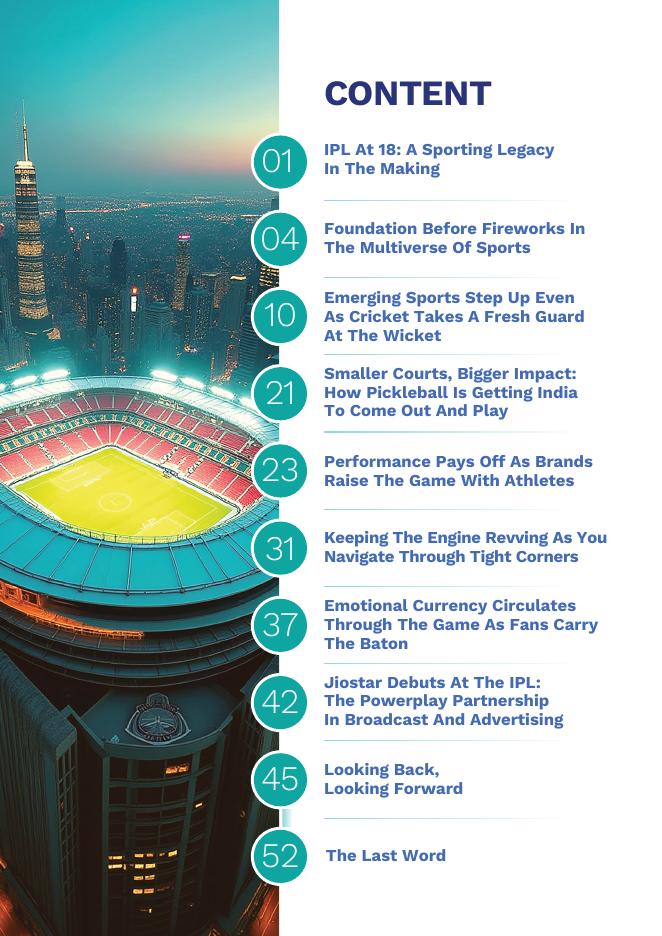 CONTENT

01
IPL At 18: A Sporting Legacy In The Making

04
Foundation Before Fireworks In The Multiverse Of Sports

10
Emerging Sports Step Up Even As Cricket Takes A Fresh Guard At The Wicket

21
Smaller Courts, Bigger Impact: How Pickleball Is Getting India To Come Out And Play

23
Performance Pays Off As Brands Raise The Game With Athletes

31
Keeping The Engine Revving As You Navigate Through Tight Corners

37
Emotional Currency Circulates Through The Game As Fans Carry The Baton

42
Jiostar Debuts At The IPL: The Powerplay Partnership In Broadcast And Advertising

45
Looking Back, Looking Forward

52
The Last Word